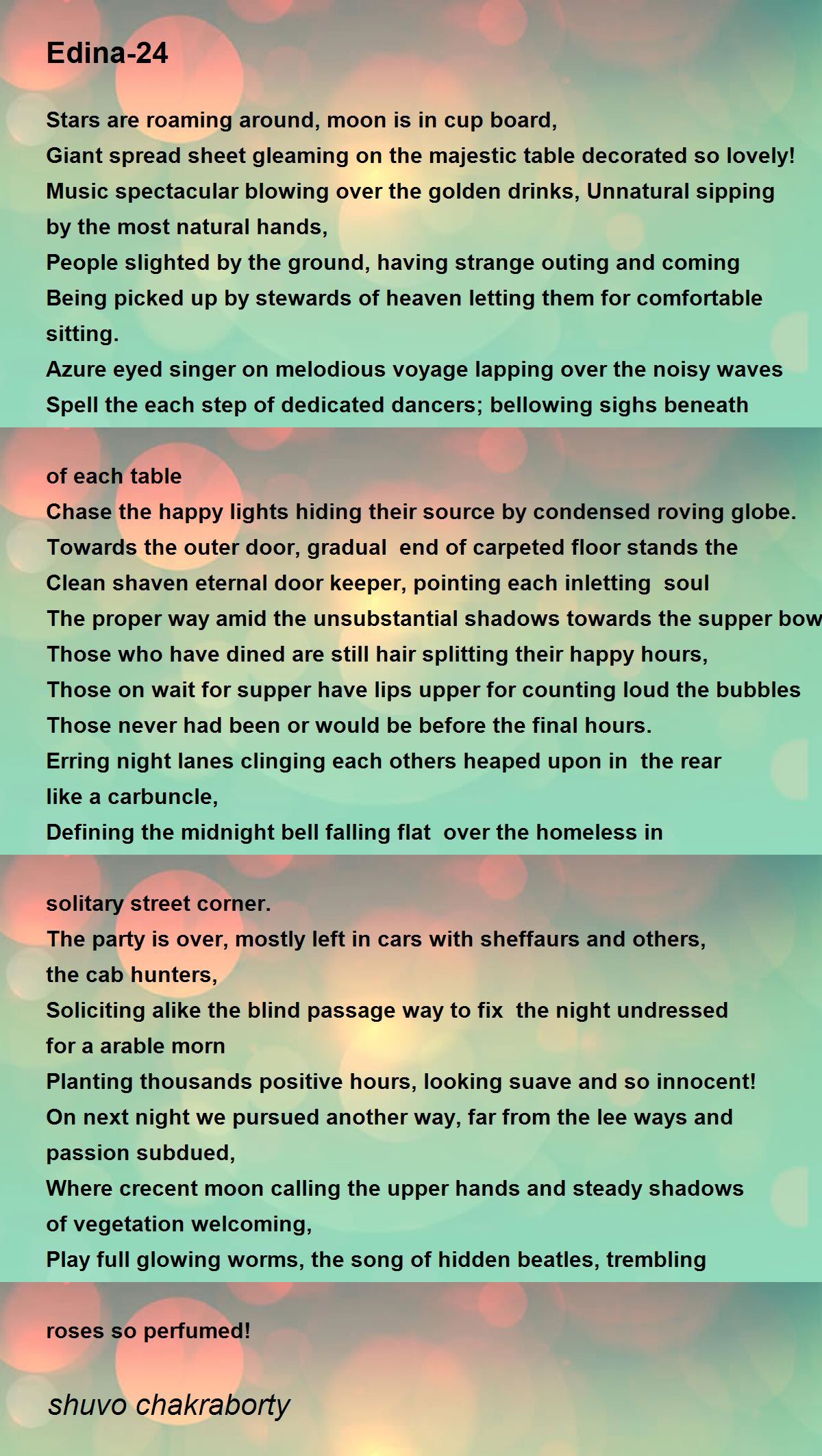 Edina-24

Stars are roaming around, moon is in cup board,
Giant spread sheet gleaming on the majestic table decorated so lovely!
Music spectacular blowing over the golden drinks, Unnatural sipping by the most natural hands,
People slighted by the ground, having strange outing and coming
Being picked up by stewards of heaven letting them for comfortable sitting.
Azure eyed singer on melodious voyage lapping over the noisy waves
Spell the each step of dedicated dancers; bellowing sighs beneath

of each table
Chase the happy lights hiding their source by condensed roving globe.
Towards the outer door, gradual end of carpeted floor stands the
Clean shaven eternal door keeper, pointing each inletting soul
The proper way amid the unsubstantial shadows towards the supper bow
Those who have dined are still hair splitting their happy hours,
Those on wait for supper have lips upper for counting loud the bubbles
Those never had been or would be before the final hours.
Erring night lanes clinging each others heaped upon in the rear like a carbuncle,
Defining the midnight bell falling flat over the homeless in

solitary street corner.
The party is over, mostly left in cars with sheffaurs and others, the cab hunters,
Soliciting alike the blind passage way to fix the night undressed for a arable morn
Planting thousands positive hours, looking suave and so innocent!
On next night we pursued another way, far from the lee ways and passion subdued,
Where crecent moon calling the upper hands and steady shadows of vegetation welcoming,
Play full glowing worms, the song of hidden beatles, trembling

roses so perfumed!

shuvo chakraborty